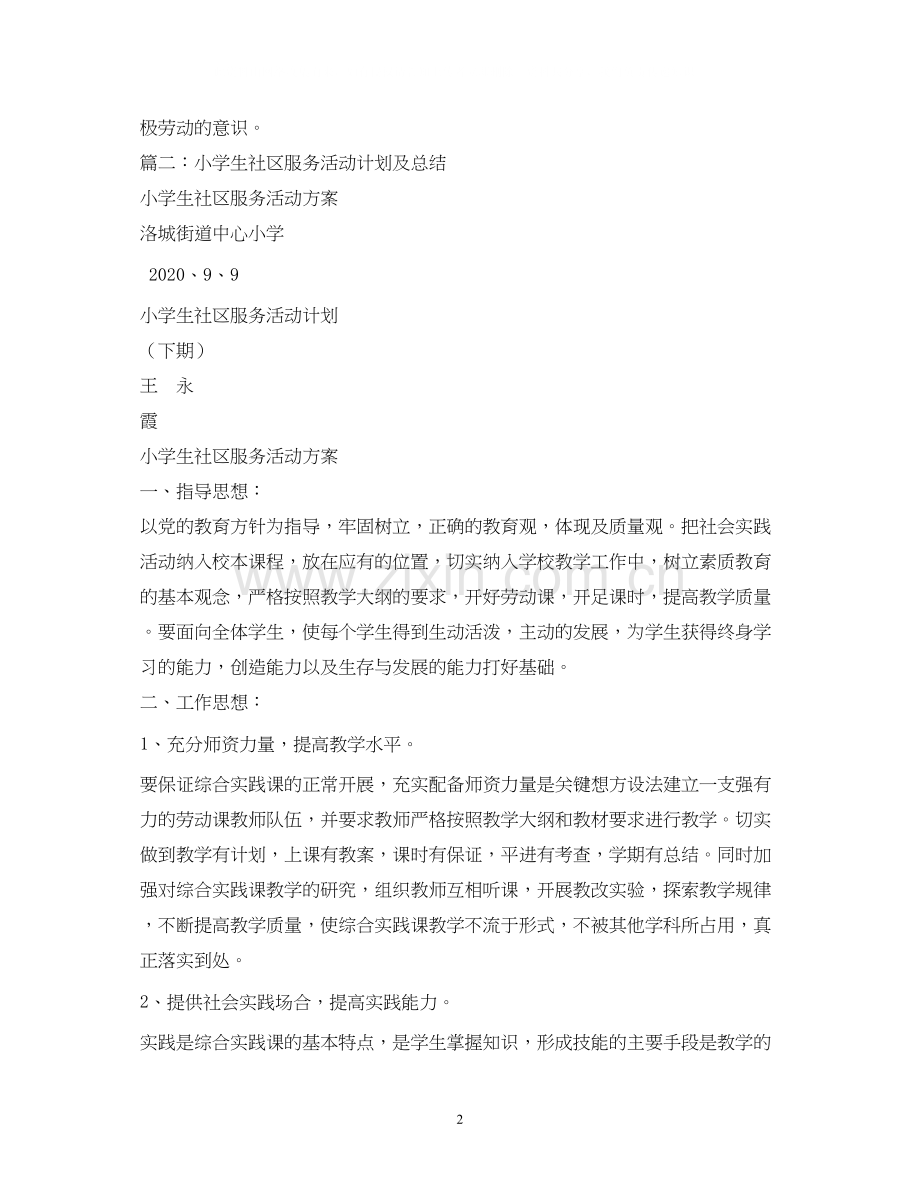 极劳动的意识。

篇二：小学生社区服务活动计划及总结

小学生社区服务活动方案

洛城街道中心小学

2020、9、9

小学生社区服务活动计划

（下期）

王 永

霞

小学生社区服务活动方案

一、指导思想：

以党的教育方针为指导，牢固树立，正确的教育观，体现及质量观。把社会实践活动纳入校本课程，放在应有的位置，切实纳入学校教学工作中，树立素质教育的基本观念，严格按照教学大纲的要求，开好劳动课，开足课时，提高教学质量。要面向全体学生，使每个学生得到生动活泼，主动的发展，为学生获得终身学习的能力，创造能力以及生存与发展的能力打好基础。

二、工作思想：

1、充分师资力量，提高教学水平。

要保证综合实践课的正常开展，充实配备师资力量是关键想方设法建立一支强有力的劳动课教师队伍，并要求教师严格按照教学大纲和教材要求进行教学。切实做到教学有计划，上课有教案，课时有保证，平进有考查，学期有总结。同时加强对综合实践课教学的研究，组织教师互相听课，开展教改实验，探索教学规律，不断提高教学质量，使综合实践课教学不流于形式，不被其他学科所占用，真正落实到处。

2、提供社会实践场合，提高实践能力。

实践是综合实践课的基本特点，是学生掌握知识，形成技能的主要手段是教学的

2

www.zixin.com.cn